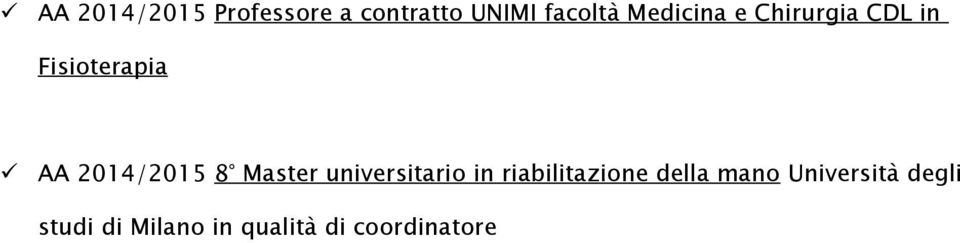 ✓ AA 2014/2015 Professore a contratto UNIMI facoltà Medicina e Chirurgia CDL in Fisioterapia

✓ AA 2014/2015 8° Master universitario in riabilitazione della mano Università degli studi di Milano in qualità di coordinatore